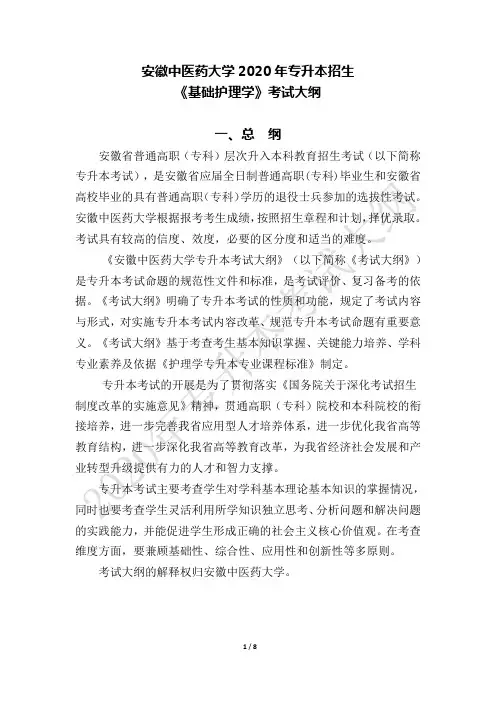 安徽中医药大学 2020 年专升本招生
《基础护理学》考试大纲

一、总　纲

安徽省普通高职（专科）层次升入本科教育招生考试（以下简称专升本考试），是安徽省应届全日制普通高职（专科）毕业生和安徽省高校毕业的具有普通高职（专科）学历的退役士兵参加的选拔性考试。安徽中医药大学根据报考考生成绩，按照招生章程和计划，择优录取。考试具有较高的信度、效度，必要的区分度和适当的难度。

《安徽中医药大学专升本考试大纲》（以下简称《考试大纲》）是专升本考试命题的规范性文件和标准，是考试评价、复习备考的依据。《考试大纲》明确了专升本考试的性质和功能，规定了考试内容与形式，对实施专升本考试内容改革、规范专升本考试命题有重要意义。《考试大纲》基于考查考生基本知识掌握、关键能力培养、学科专业素养及依据《护理学专升本专业课程标准》制定。

专升本考试的开展是为了贯彻落实《国务院关于深化考试招生制度改革的实施意见》精神，贯通高职（专科）院校和本科院校的衔接培养，进一步完善我省应用型人才培养体系，进一步优化我省高等教育结构，进一步深化我省高等教育改革，为我省经济社会发展和产业转型升级提供有力的人才和智力支撑。

专升本考试主要考查学生对学科基本理论基本知识的掌握情况，同时也要考查学生灵活利用所学知识独立思考、分析问题和解决问题的实践能力，并能促进学生形成正确的社会主义核心价值观。在考查维度方面，要兼顾基础性、综合性、应用性和创新性等多原则。

考试大纲的解释权归安徽中医药大学。

1 / 8